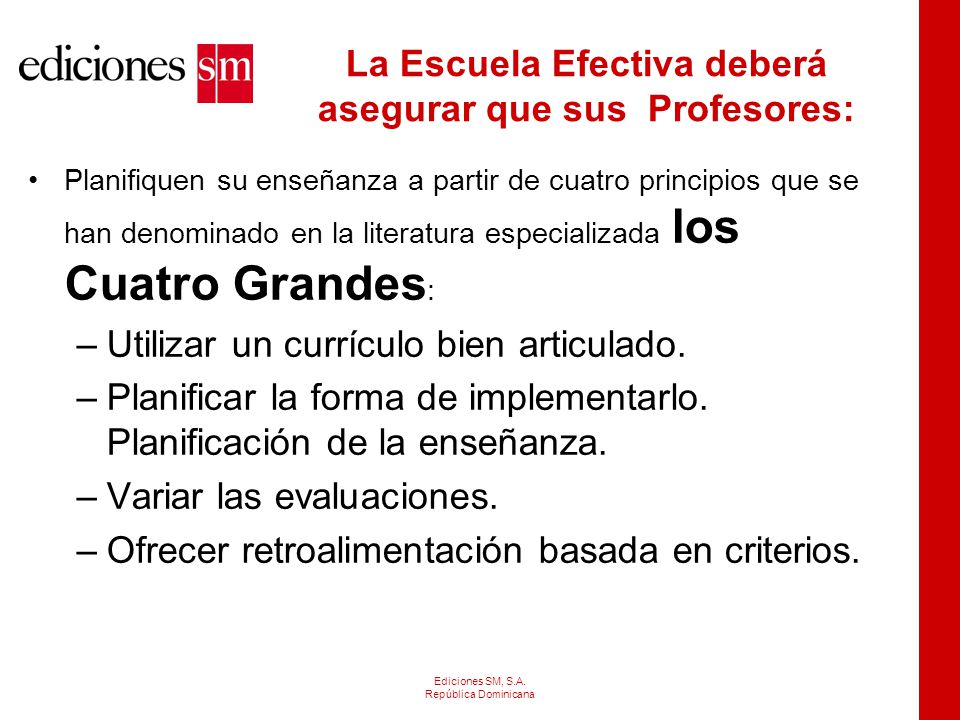 ediciones sm

La Escuela Efectiva deberá asegurar que sus Profesores:

• Planifiquen su enseñanza a partir de cuatro principios que se han denominado en la literatura especializada los Cuatro Grandes:
– Utilizar un currículo bien articulado.
– Planificar la forma de implementarlo. Planificación de la enseñanza.
– Variar las evaluaciones.
– Ofrecer retroalimentación basada en criterios.

Ediciones SM, S.A.
República Dominicana